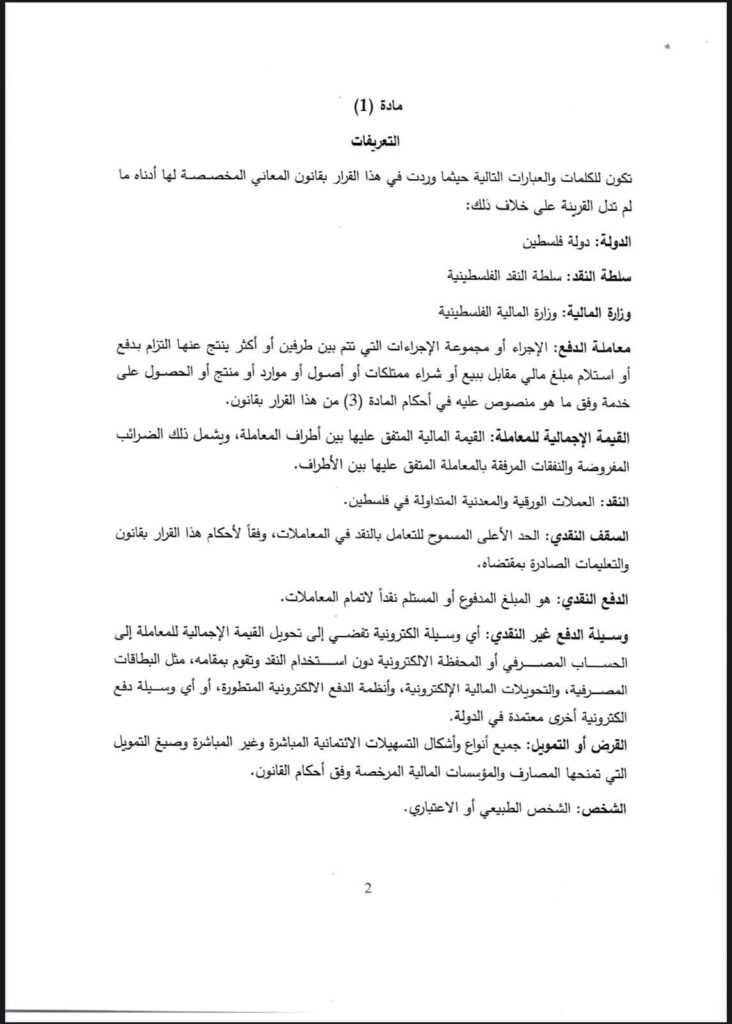 مادة (1)

التعريفات

تكون للكلمات والعبارات التالية حيثما وردت في هذا القرار بقانون المعاني المخصصة لها أدناه ما لم تدل القرينة على خلاف ذلك:

الدولة: دولة فلسطين

سلطة النقد: سلطة النقد الفلسطينية

وزارة المالية: وزارة المالية الفلسطينية

معاملة الدفع: الإجراء أو مجموعة الإجراءات التي تتم بين طرفين أو أكثر ينتج عنها التزام بدفع أو استلام مبلغ مالي مقابل ببيع أو شراء ممتلكات أو أصول أو موارد أو منتج أو الحصول على خدمة وفق ما هو منصوص عليه في أحكام المادة (3) من هذا القرار بقانون.

القيمة الإجمالية للمعاملة: القيمة المالية المتفق عليها بين أطراف المعاملة، ويشمل ذلك الضرائب المفروضة والنفقات المرفقة بالمعاملة المتفق عليها بين الأطراف.

النقد: العملات الورقية والمعدنية المتداولة في فلسطين.

السقف النقدي: الحد الأعلى المسموح للتعامل بالنقد في المعاملات، وفقاً لأحكام هذا القرار بقانون والتعليمات الصادرة بمقتضاه.

الدفع النقدي: هو المبلغ المدفوع أو المستلم نقداً لاتمام المعاملات.

وسيلة الدفع غير النقدي: أي وسيلة الكترونية تفضي إلى تحويل القيمة الإجمالية للمعاملة إلى الحساب المصرفي أو المحفظة الالكترونية دون استخدام النقد وتقوم بمقامه، مثل البطاقات المصرفية، والتحويلات المالية الإلكترونية، وأنظمة الدفع الالكترونية المتطورة، أو أي وسيلة دفع الكترونية أخرى معتمدة في الدولة.

القرض أو التمويل: جميع أنواع وأشكال التسهيلات الائتمانية المباشرة وغير المباشرة وصيغ التمويل التي تمنحها المصارف والمؤسسات المالية المرخصة وفق أحكام القانون.

الشخص: الشخص الطبيعي أو الاعتباري.

2